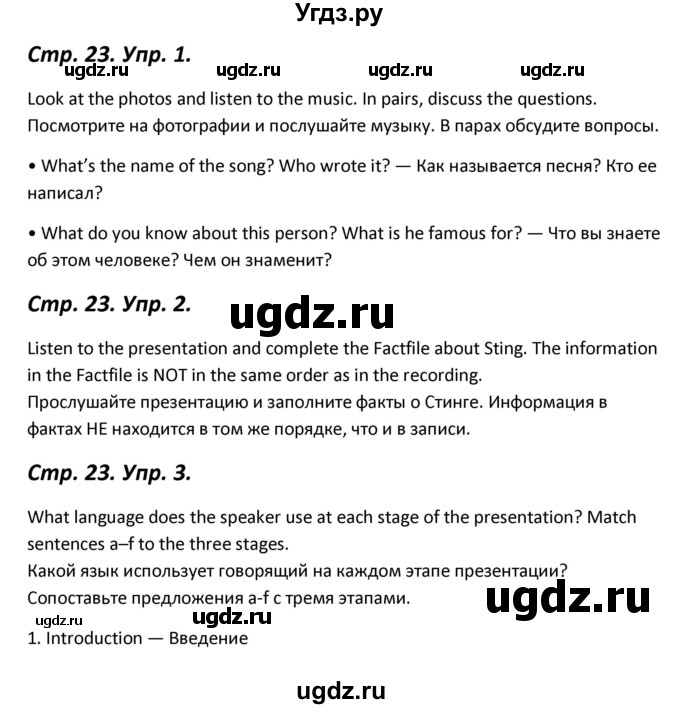 Угдз.ру

Стр. 23. Упр. 1.

ugdz.ru ugdz.ru ugdz.ru ugdz.ru

Look at the photos and listen to the music. In pairs, discuss the questions.
Посмотрите на фотографии и послушайте музыку. В парах обсудите вопросы.

• What's the name of the song? Who wrote it? — Как называется песня? Кто ее написал?

• What do you know about this person? What is he famous for? — Что вы знаете об этом человеке? Чем он знаменит?

Стр. 23. Упр. 2.

ugdz.ru

Listen to the presentation and complete the Factfile about Sting. The information in the Factfile is NOT in the same order as in the recording.
Прослушайте презентацию и заполните факты о Стинге. Информация в фактах НЕ находится в том же порядке, что и в записи.

Стр. 23. Упр. 3.

What language does the speaker use at each stage of the presentation? Match sentences a–f to the three stages.
Какой язык использует говорящий на каждом этапе презентации? Сопоставьте предложения a-f с тремя этапами.

ugdz.ru

ugdz.ru ugdz.ru

1. Introduction — Введение

ugdz.ru